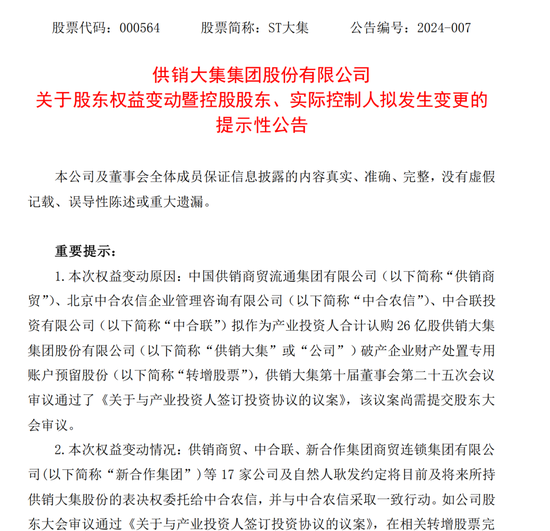 股票代码：000564　　股票简称：ST大集　　公告编号：2024-007

供销大集集团股份有限公司
关于股东权益变动暨控股股东、实际控制人拟发生变更的
提示性公告

本公司及董事会全体成员保证信息披露的内容真实、准确、完整，没有虚假记载、误导性陈述或重大遗漏。

重要提示：

1. 本次权益变动原因：中国供销商贸流通集团有限公司（以下简称“供销商贸”）、北京中合农信企业管理咨询有限公司（以下简称“中合农信”）、中合联投资有限公司（以下简称“中合联”）拟作为产业投资人合计认购 26 亿股供销大集集团股份有限公司（以下简称“供销大集”或“公司”）破产企业财产处置专用账户预留股份（以下简称“转增股票”），供销大集第十届董事会第二十五次会议审议通过了《关于与产业投资人签订投资协议的议案》，该议案尚需提交股东大会审议。

2. 本次权益变动情况：供销商贸、中合联、新合作集团商贸连锁集团有限公司(以下简称“新合作集团”）等 17 家公司及自然人耿发约定将目前及将来所持供销大集股份的表决权委托给中合农信，并与中合农信采取一致行动。如公司股东大会审议通过《关于与产业投资人签订投资协议的议案》，在相关转增股票完